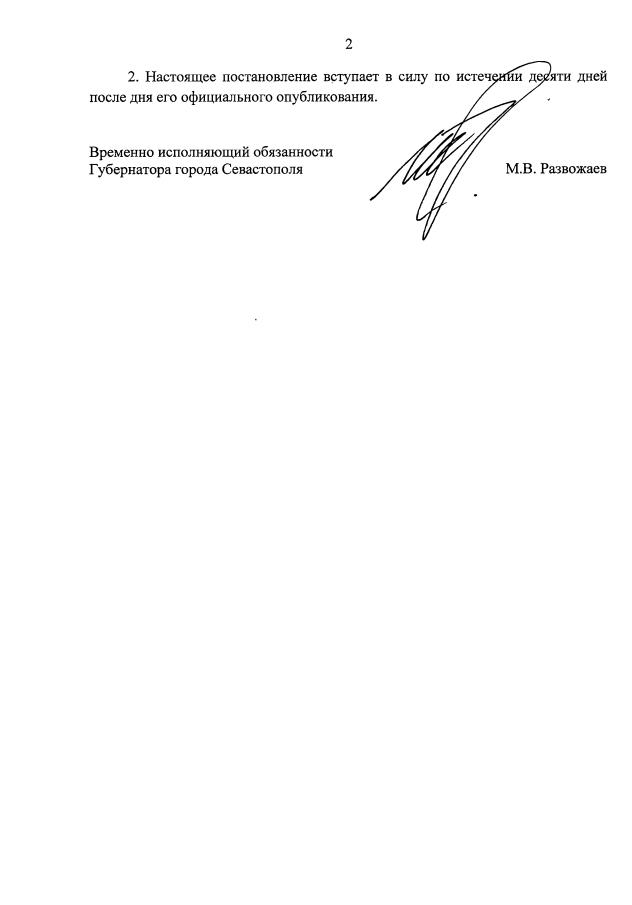 2

2. Настоящее постановление вступает в силу по истечении десяти дней после дня его официального опубликования.

Временно исполняющий обязанности
Губернатора города Севастополя

М.В. Развожаев